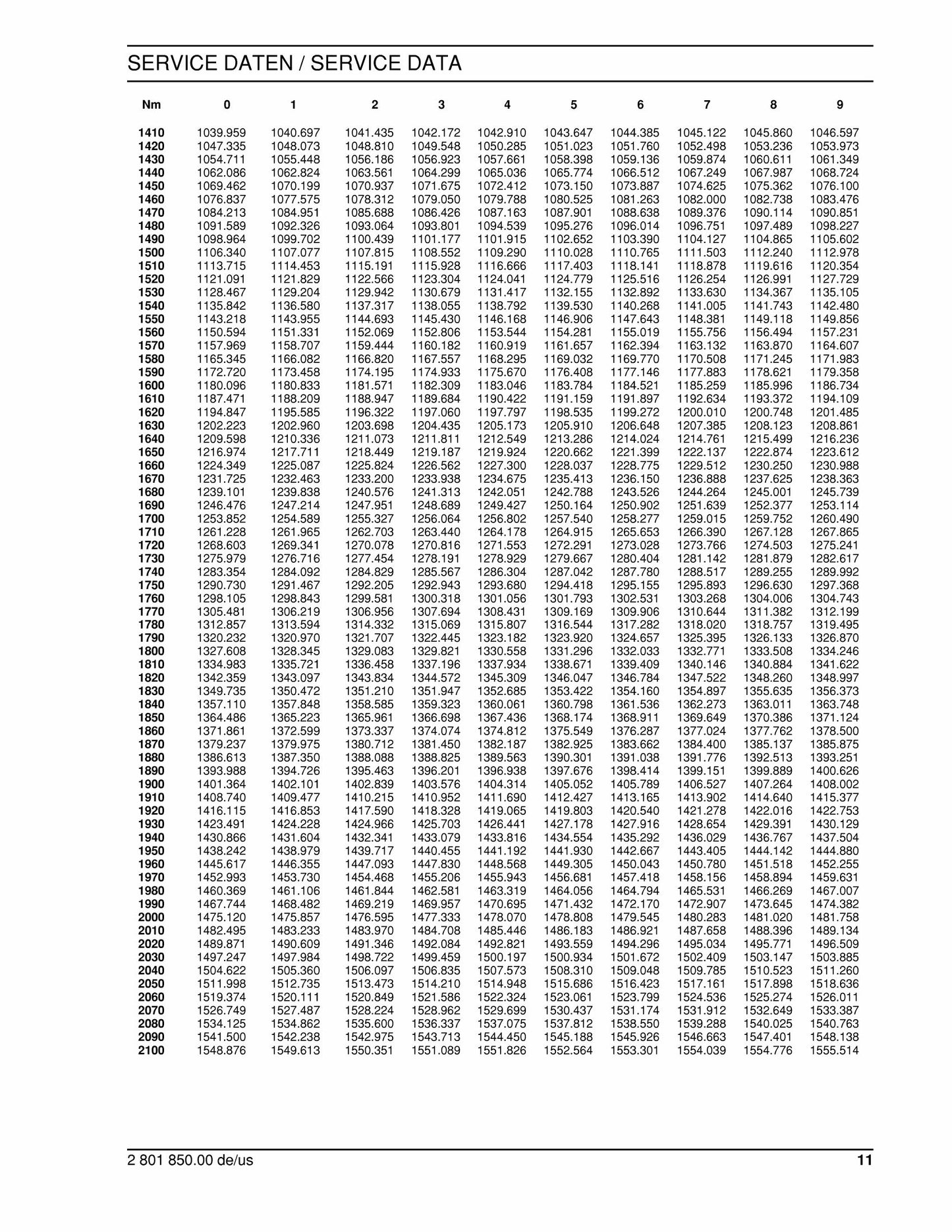 SERVICE DATEN / SERVICE DATA

| Nm | 0 | 1 | 2 | 3 | 4 | 5 | 6 | 7 | 8 | 9 |
|---|---|---|---|---|---|---|---|---|---|---|
| 1410 | 1039.959 | 1040.697 | 1041.435 | 1042.172 | 1042.910 | 1043.647 | 1044.385 | 1045.122 | 1045.860 | 1046.597 |
| 1420 | 1047.335 | 1048.073 | 1048.810 | 1049.548 | 1050.285 | 1051.023 | 1051.760 | 1052.498 | 1053.236 | 1053.973 |
| 1430 | 1054.711 | 1055.448 | 1056.186 | 1056.923 | 1057.661 | 1058.398 | 1059.136 | 1059.874 | 1060.611 | 1061.349 |
| 1440 | 1062.086 | 1062.824 | 1063.561 | 1064.299 | 1065.036 | 1065.774 | 1066.512 | 1067.249 | 1067.987 | 1068.724 |
| 1450 | 1069.462 | 1070.199 | 1070.937 | 1071.675 | 1072.412 | 1073.150 | 1073.887 | 1074.625 | 1075.362 | 1076.100 |
| 1460 | 1076.837 | 1077.575 | 1078.312 | 1079.050 | 1079.788 | 1080.525 | 1081.263 | 1082.000 | 1082.738 | 1083.476 |
| 1470 | 1084.213 | 1084.951 | 1085.688 | 1086.426 | 1087.163 | 1087.901 | 1088.638 | 1089.376 | 1090.114 | 1090.851 |
| 1480 | 1091.589 | 1092.326 | 1093.064 | 1093.801 | 1094.539 | 1095.276 | 1096.014 | 1096.751 | 1097.489 | 1098.227 |
| 1490 | 1098.964 | 1099.702 | 1100.439 | 1101.177 | 1101.915 | 1102.652 | 1103.390 | 1104.127 | 1104.865 | 1105.602 |
| 1500 | 1106.340 | 1107.077 | 1107.815 | 1108.552 | 1109.290 | 1110.028 | 1110.765 | 1111.503 | 1112.240 | 1112.978 |
| 1510 | 1113.715 | 1114.453 | 1115.191 | 1115.928 | 1116.666 | 1117.403 | 1118.141 | 1118.878 | 1119.616 | 1120.354 |
| 1520 | 1121.091 | 1121.829 | 1122.566 | 1123.304 | 1124.041 | 1124.779 | 1125.516 | 1126.254 | 1126.991 | 1127.729 |
| 1530 | 1128.467 | 1129.204 | 1129.942 | 1130.679 | 1131.417 | 1132.155 | 1132.892 | 1133.630 | 1134.367 | 1135.105 |
| 1540 | 1135.842 | 1136.580 | 1137.317 | 1138.055 | 1138.792 | 1139.530 | 1140.268 | 1141.005 | 1141.743 | 1142.480 |
| 1550 | 1143.218 | 1143.955 | 1144.693 | 1145.430 | 1146.168 | 1146.906 | 1147.643 | 1148.381 | 1149.118 | 1149.856 |
| 1560 | 1150.594 | 1151.331 | 1152.069 | 1152.806 | 1153.544 | 1154.281 | 1155.019 | 1155.756 | 1156.494 | 1157.231 |
| 1570 | 1157.969 | 1158.707 | 1159.444 | 1160.182 | 1160.919 | 1161.657 | 1162.394 | 1163.132 | 1163.870 | 1164.607 |
| 1580 | 1165.345 | 1166.082 | 1166.820 | 1167.557 | 1168.295 | 1169.032 | 1169.770 | 1170.508 | 1171.245 | 1171.983 |
| 1590 | 1172.720 | 1173.458 | 1174.195 | 1174.933 | 1175.670 | 1176.408 | 1177.146 | 1177.883 | 1178.621 | 1179.358 |
| 1600 | 1180.096 | 1180.833 | 1181.571 | 1182.309 | 1183.046 | 1183.784 | 1184.521 | 1185.259 | 1185.996 | 1186.734 |
| 1610 | 1187.471 | 1188.209 | 1188.947 | 1189.684 | 1190.422 | 1191.159 | 1191.897 | 1192.634 | 1193.372 | 1194.109 |
| 1620 | 1194.847 | 1195.585 | 1196.322 | 1197.060 | 1197.797 | 1198.535 | 1199.272 | 1200.010 | 1200.748 | 1201.485 |
| 1630 | 1202.223 | 1202.960 | 1203.698 | 1204.435 | 1205.173 | 1205.910 | 1206.648 | 1207.385 | 1208.123 | 1208.861 |
| 1640 | 1209.598 | 1210.336 | 1211.073 | 1211.811 | 1212.549 | 1213.286 | 1214.024 | 1214.761 | 1215.499 | 1216.236 |
| 1650 | 1216.974 | 1217.711 | 1218.449 | 1219.187 | 1219.924 | 1220.662 | 1221.399 | 1222.137 | 1222.874 | 1223.612 |
| 1660 | 1224.349 | 1225.087 | 1225.824 | 1226.562 | 1227.300 | 1228.037 | 1228.775 | 1229.512 | 1230.250 | 1230.988 |
| 1670 | 1231.725 | 1232.463 | 1233.200 | 1233.938 | 1234.675 | 1235.413 | 1236.150 | 1236.888 | 1237.625 | 1238.363 |
| 1680 | 1239.101 | 1239.838 | 1240.576 | 1241.313 | 1242.051 | 1242.788 | 1243.526 | 1244.264 | 1245.001 | 1245.739 |
| 1690 | 1246.476 | 1247.214 | 1247.951 | 1248.689 | 1249.427 | 1250.164 | 1250.902 | 1251.639 | 1252.377 | 1253.114 |
| 1700 | 1253.852 | 1254.589 | 1255.327 | 1256.064 | 1256.802 | 1257.540 | 1258.277 | 1259.015 | 1259.752 | 1260.490 |
| 1710 | 1261.228 | 1261.965 | 1262.703 | 1263.440 | 1264.178 | 1264.915 | 1265.653 | 1266.390 | 1267.128 | 1267.865 |
| 1720 | 1268.603 | 1269.341 | 1270.078 | 1270.816 | 1271.553 | 1272.291 | 1273.028 | 1273.766 | 1274.503 | 1275.241 |
| 1730 | 1275.979 | 1276.716 | 1277.454 | 1278.191 | 1278.929 | 1279.667 | 1280.404 | 1281.142 | 1281.879 | 1282.617 |
| 1740 | 1283.354 | 1284.092 | 1284.829 | 1285.567 | 1286.304 | 1287.042 | 1287.780 | 1288.517 | 1289.255 | 1289.992 |
| 1750 | 1290.730 | 1291.467 | 1292.205 | 1292.943 | 1293.680 | 1294.418 | 1295.155 | 1295.893 | 1296.630 | 1297.368 |
| 1760 | 1298.105 | 1298.843 | 1299.581 | 1300.318 | 1301.056 | 1301.793 | 1302.531 | 1303.268 | 1304.006 | 1304.743 |
| 1770 | 1305.481 | 1306.219 | 1306.956 | 1307.694 | 1308.431 | 1309.169 | 1309.906 | 1310.644 | 1311.382 | 1312.199 |
| 1780 | 1312.857 | 1313.594 | 1314.332 | 1315.069 | 1315.807 | 1316.544 | 1317.282 | 1318.020 | 1318.757 | 1319.495 |
| 1790 | 1320.232 | 1320.970 | 1321.707 | 1322.445 | 1323.182 | 1323.920 | 1324.657 | 1325.395 | 1326.133 | 1326.870 |
| 1800 | 1327.608 | 1328.345 | 1329.083 | 1329.821 | 1330.558 | 1331.296 | 1332.033 | 1332.771 | 1333.508 | 1334.246 |
| 1810 | 1334.983 | 1335.721 | 1336.458 | 1337.196 | 1337.934 | 1338.671 | 1339.409 | 1340.146 | 1340.884 | 1341.622 |
| 1820 | 1342.359 | 1343.097 | 1343.834 | 1344.572 | 1345.309 | 1346.047 | 1346.784 | 1347.522 | 1348.260 | 1348.997 |
| 1830 | 1349.735 | 1350.472 | 1351.210 | 1351.947 | 1352.685 | 1353.422 | 1354.160 | 1354.897 | 1355.635 | 1356.373 |
| 1840 | 1357.110 | 1357.848 | 1358.585 | 1359.323 | 1360.061 | 1360.798 | 1361.536 | 1362.273 | 1363.011 | 1363.748 |
| 1850 | 1364.486 | 1365.223 | 1365.961 | 1366.698 | 1367.436 | 1368.174 | 1368.911 | 1369.649 | 1370.386 | 1371.124 |
| 1860 | 1371.861 | 1372.599 | 1373.337 | 1374.074 | 1374.812 | 1375.549 | 1376.287 | 1377.024 | 1377.762 | 1378.500 |
| 1870 | 1379.237 | 1379.975 | 1380.712 | 1381.450 | 1382.187 | 1382.925 | 1383.662 | 1384.400 | 1385.137 | 1385.875 |
| 1880 | 1386.613 | 1387.350 | 1388.088 | 1388.825 | 1389.563 | 1390.301 | 1391.038 | 1391.776 | 1392.513 | 1393.251 |
| 1890 | 1393.988 | 1394.726 | 1395.463 | 1396.201 | 1396.938 | 1397.676 | 1398.414 | 1399.151 | 1399.889 | 1400.626 |
| 1900 | 1401.364 | 1402.101 | 1402.839 | 1403.576 | 1404.314 | 1405.052 | 1405.789 | 1406.527 | 1407.264 | 1408.002 |
| 1910 | 1408.740 | 1409.477 | 1410.215 | 1410.952 | 1411.690 | 1412.427 | 1413.165 | 1413.902 | 1414.640 | 1415.377 |
| 1920 | 1416.115 | 1416.853 | 1417.590 | 1418.328 | 1419.065 | 1419.803 | 1420.540 | 1421.278 | 1422.016 | 1422.753 |
| 1930 | 1423.491 | 1424.228 | 1424.966 | 1425.703 | 1426.441 | 1427.178 | 1427.916 | 1428.654 | 1429.391 | 1430.129 |
| 1940 | 1430.866 | 1431.604 | 1432.341 | 1433.079 | 1433.816 | 1434.554 | 1435.292 | 1436.029 | 1436.767 | 1437.504 |
| 1950 | 1438.242 | 1438.979 | 1439.717 | 1440.455 | 1441.192 | 1441.930 | 1442.667 | 1443.405 | 1444.142 | 1444.880 |
| 1960 | 1445.617 | 1446.355 | 1447.093 | 1447.830 | 1448.568 | 1449.305 | 1450.043 | 1450.780 | 1451.518 | 1452.255 |
| 1970 | 1452.993 | 1453.730 | 1454.468 | 1455.206 | 1455.943 | 1456.681 | 1457.418 | 1458.156 | 1458.894 | 1459.631 |
| 1980 | 1460.369 | 1461.106 | 1461.844 | 1462.581 | 1463.319 | 1464.056 | 1464.794 | 1465.531 | 1466.269 | 1467.007 |
| 1990 | 1467.744 | 1468.482 | 1469.219 | 1469.957 | 1470.695 | 1471.432 | 1472.170 | 1472.907 | 1473.645 | 1474.382 |
| 2000 | 1475.120 | 1475.857 | 1476.595 | 1477.333 | 1478.070 | 1478.808 | 1479.545 | 1480.283 | 1481.020 | 1481.758 |
| 2010 | 1482.495 | 1483.233 | 1483.970 | 1484.708 | 1485.446 | 1486.183 | 1486.921 | 1487.658 | 1488.396 | 1489.134 |
| 2020 | 1489.871 | 1490.609 | 1491.346 | 1492.084 | 1492.821 | 1493.559 | 1494.296 | 1495.034 | 1495.771 | 1496.509 |
| 2030 | 1497.247 | 1497.984 | 1498.722 | 1499.459 | 1500.197 | 1500.934 | 1501.672 | 1502.409 | 1503.147 | 1503.885 |
| 2040 | 1504.622 | 1505.360 | 1506.097 | 1506.835 | 1507.573 | 1508.310 | 1509.048 | 1509.785 | 1510.523 | 1511.260 |
| 2050 | 1511.998 | 1512.735 | 1513.473 | 1514.210 | 1514.948 | 1515.686 | 1516.423 | 1517.161 | 1517.898 | 1518.636 |
| 2060 | 1519.374 | 1520.111 | 1520.849 | 1521.586 | 1522.324 | 1523.061 | 1523.799 | 1524.536 | 1525.274 | 1526.011 |
| 2070 | 1526.749 | 1527.487 | 1528.224 | 1528.962 | 1529.699 | 1530.437 | 1531.174 | 1531.912 | 1532.649 | 1533.387 |
| 2080 | 1534.125 | 1534.862 | 1535.600 | 1536.337 | 1537.075 | 1537.812 | 1538.550 | 1539.288 | 1540.025 | 1540.763 |
| 2090 | 1541.500 | 1542.238 | 1542.975 | 1543.713 | 1544.450 | 1545.188 | 1545.926 | 1546.663 | 1547.401 | 1548.138 |
| 2100 | 1548.876 | 1549.613 | 1550.351 | 1551.089 | 1551.826 | 1552.564 | 1553.301 | 1554.039 | 1554.776 | 1555.514 |

2 801 850.00 de/us

11